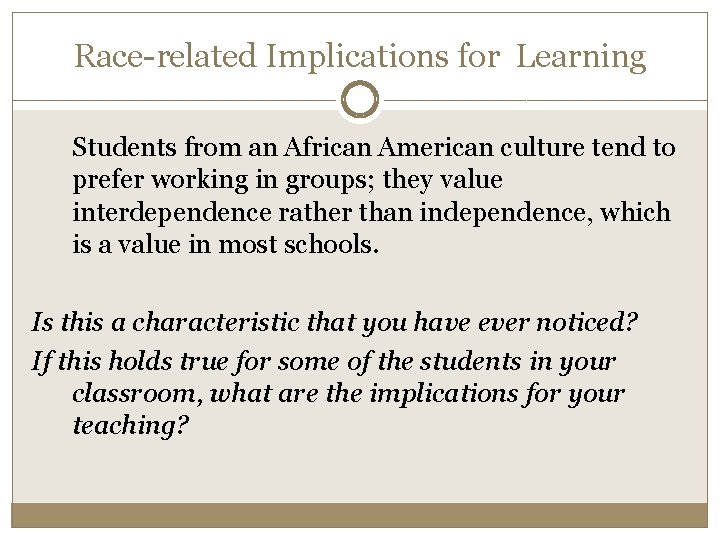 Race-related Implications for Learning

Students from an African American culture tend to prefer working in groups; they value interdependence rather than independence, which is a value in most schools.

Is this a characteristic that you have ever noticed?

If this holds true for some of the students in your classroom, what are the implications for your teaching?